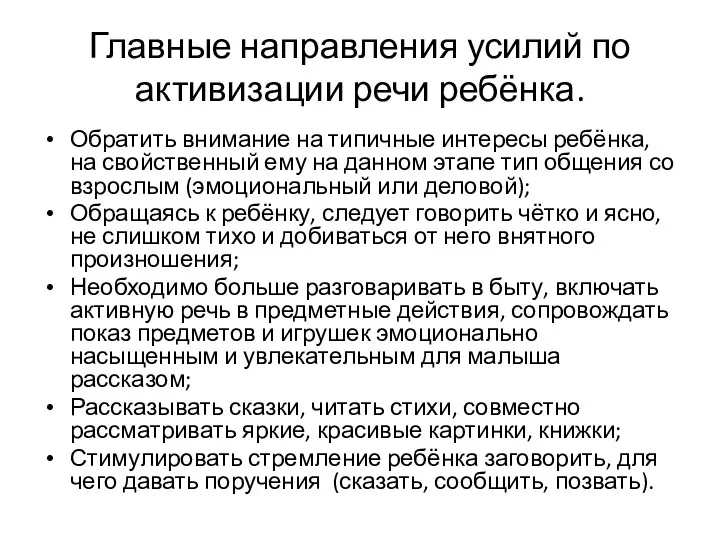 Главные направления усилий по активизации речи ребёнка.

• Обратить внимание на типичные интересы ребёнка, на свойственный ему на данном этапе тип общения со взрослым (эмоциональный или деловой);
• Обращаясь к ребёнку, следует говорить чётко и ясно, не слишком тихо и добиваться от него внятного произношения;
• Необходимо больше разговаривать в быту, включать активную речь в предметные действия, сопровождать показ предметов и игрушек эмоционально насыщенным и увлекательным для малыша рассказом;
• Рассказывать сказки, читать стихи, совместно рассматривать яркие, красивые картинки, книжки;
• Стимулировать стремление ребёнка заговорить, для чего давать поручения (сказать, сообщить, позвать).